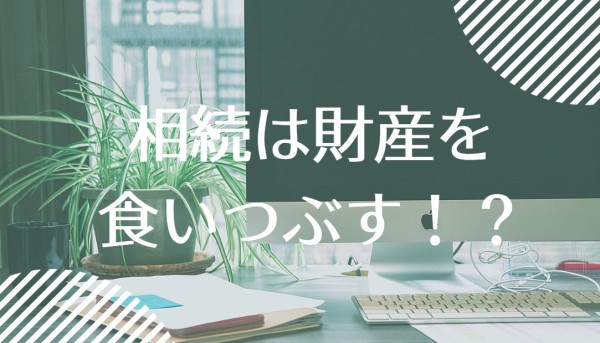 相続は財産を
食いつぶす！？